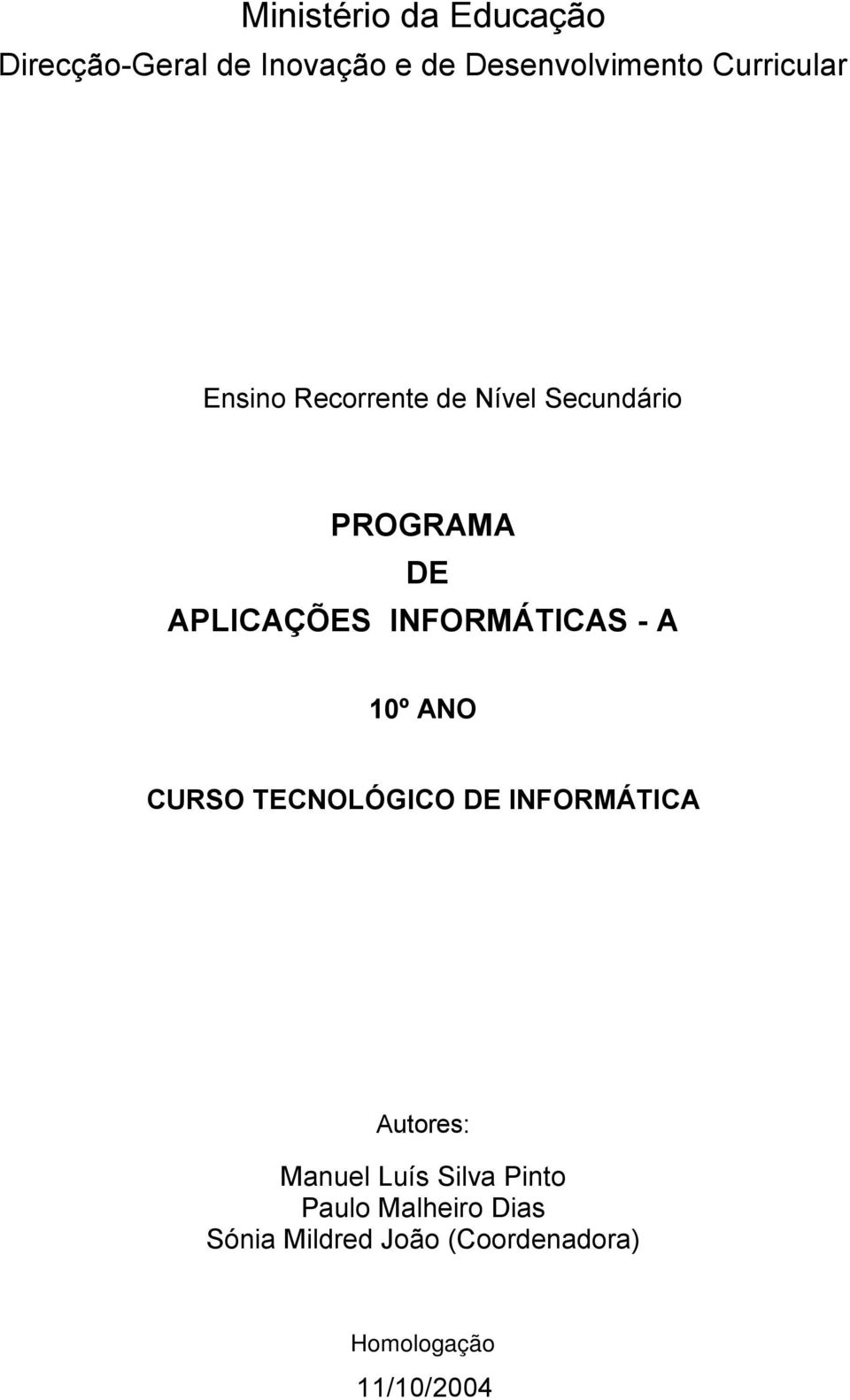 Ministério da Educação
Direcção-Geral de Inovação e de Desenvolvimento Curricular

Ensino Recorrente de Nível Secundário

PROGRAMA
DE
APLICAÇÕES INFORMÁTICAS - A

10º ANO

CURSO TECNOLÓGICO DE INFORMÁTICA

Autores:

Manuel Luís Silva Pinto
Paulo Malheiro Dias
Sónia Mildred João (Coordenadora)

Homologação
11/10/2004